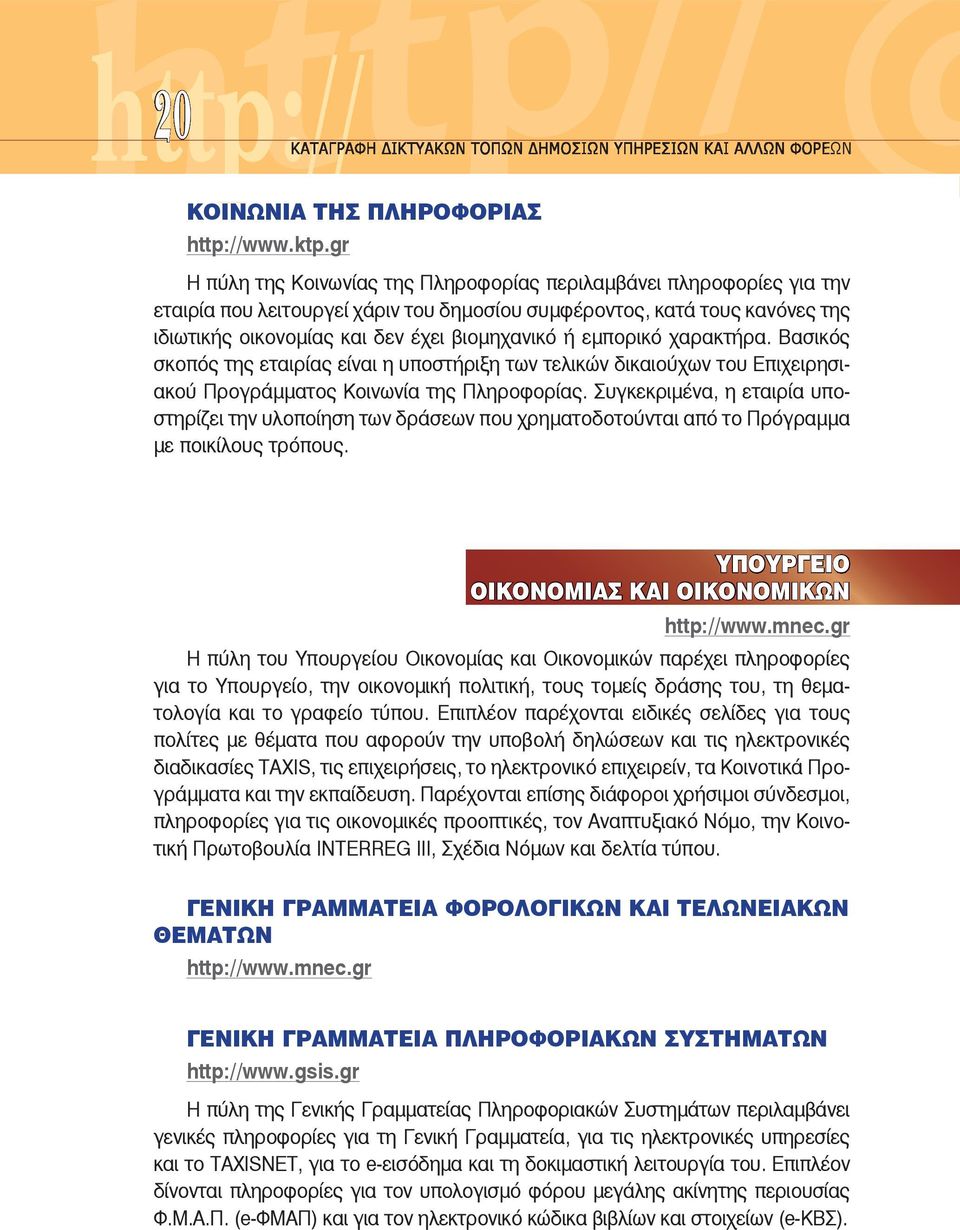 20

ΚΑΤΑΓΡΑΦΗ ΔΙΚΤΥΑΚΩΝ ΤΟΠΩΝ ΔΗΜΟΣΙΩΝ ΥΠΗΡΕΣΙΩΝ ΚΑΙ ΑΛΛΩΝ ΦΟΡΕΩΝ

ΚΟΙΝΩΝΙΑ ΤΗΣ ΠΛΗΡΟΦΟΡΙΑΣ

http://www.ktp.gr

Η πύλη της Κοινωνίας της Πληροφορίας περιλαμβάνει πληροφορίες για την εταιρία που λειτουργεί χάριν του δημοσίου συμφέροντος, κατά τους κανόνες της ιδιωτικής οικονομίας και δεν έχει βιομηχανικό ή εμπορικό χαρακτήρα. Βασικός σκοπός της εταιρίας είναι η υποστήριξη των τελικών δικαιούχων του Επιχειρησιακού Προγράμματος Κοινωνία της Πληροφορίας. Συγκεκριμένα, η εταιρία υποστηρίζει την υλοποίηση των δράσεων που χρηματοδοτούνται από το Πρόγραμμα με ποικίλους τρόπους.

ΥΠΟΥΡΓΕΙΟ ΟΙΚΟΝΟΜΙΑΣ ΚΑΙ ΟΙΚΟΝΟΜΙΚΩΝ

http://www.mnec.gr

Η πύλη του Υπουργείου Οικονομίας και Οικονομικών παρέχει πληροφορίες για το Υπουργείο, την οικονομική πολιτική, τους τομείς δράσης του, τη θεματολογία και το γραφείο τύπου. Επιπλέον παρέχονται ειδικές σελίδες για τους πολίτες με θέματα που αφορούν την υποβολή δηλώσεων και τις ηλεκτρονικές διαδικασίες TAXIS, τις επιχειρήσεις, το ηλεκτρονικό επιχειρείν, τα Κοινοτικά Προγράμματα και την εκπαίδευση. Παρέχονται επίσης διάφοροι χρήσιμοι σύνδεσμοι, πληροφορίες για τις οικονομικές προοπτικές, τον Αναπτυξιακό Νόμο, την Κοινοτική Πρωτοβουλία INTERREG III, Σχέδια Νόμων και δελτία τύπου.

ΓΕΝΙΚΗ ΓΡΑΜΜΑΤΕΙΑ ΦΟΡΟΛΟΓΙΚΩΝ ΚΑΙ ΤΕΛΩΝΕΙΑΚΩΝ ΘΕΜΑΤΩΝ

http://www.mnec.gr

ΓΕΝΙΚΗ ΓΡΑΜΜΑΤΕΙΑ ΠΛΗΡΟΦΟΡΙΑΚΩΝ ΣΥΣΤΗΜΑΤΩΝ

http://www.gsis.gr

Η πύλη της Γενικής Γραμματείας Πληροφοριακών Συστημάτων περιλαμβάνει γενικές πληροφορίες για τη Γενική Γραμματεία, για τις ηλεκτρονικές υπηρεσίες και το TAXISNET, για το e-εισόδημα και τη δοκιμαστική λειτουργία του. Επιπλέον δίνονται πληροφορίες για τον υπολογισμό φόρου μεγάλης ακίνητης περιουσίας Φ.Μ.Α.Π. (e-ΦΜΑΠ) και για τον ηλεκτρονικό κώδικα βιβλίων και στοιχείων (e-ΚΒΣ).